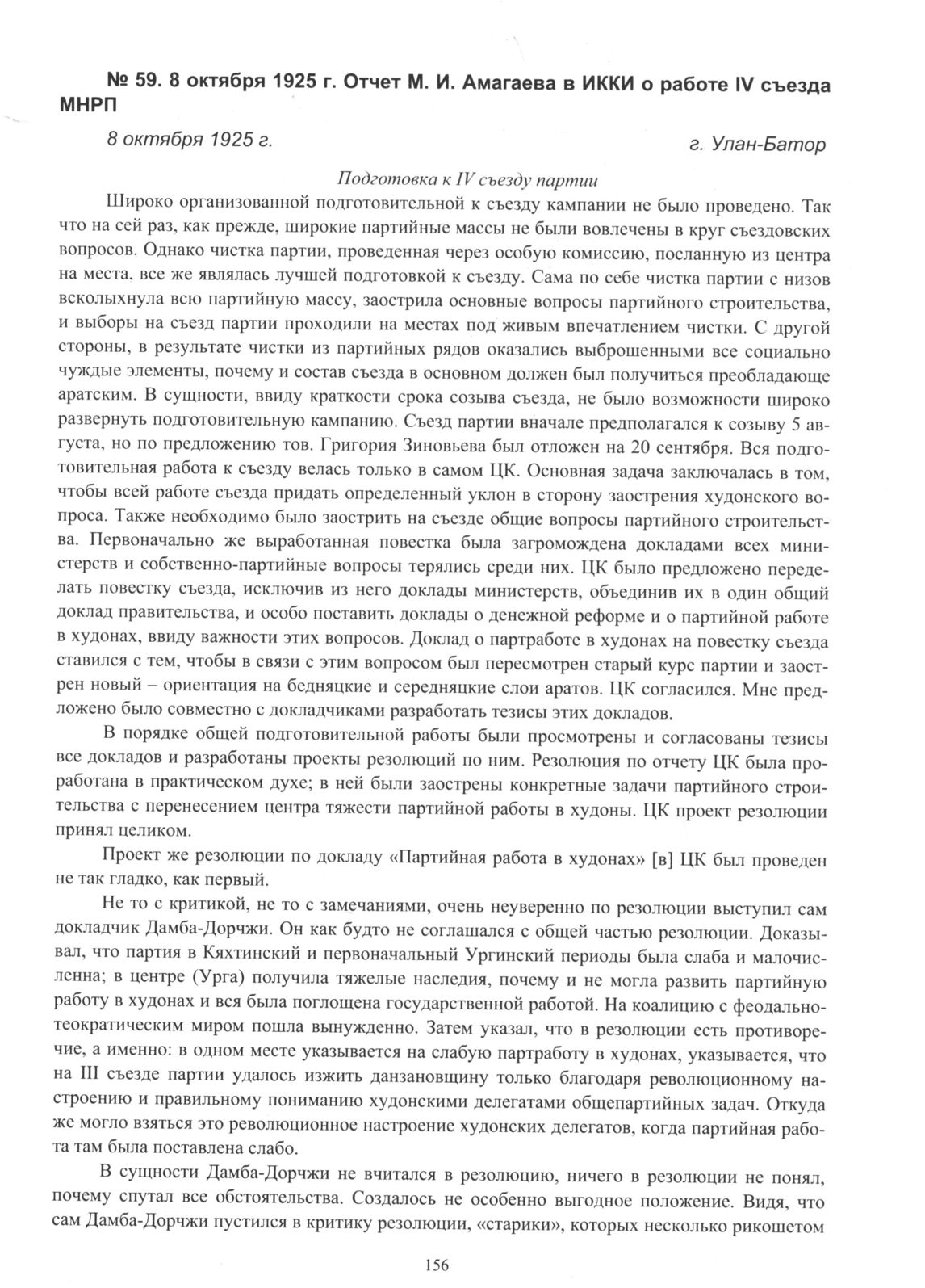 № 59. 8 октября 1925 г. Отчет М. И. Амагаева в ИККИ о работе IV съезда МНРП

8 октября 1925 г.

г. Улан-Батор

Подготовка к IV съезду партии

Широко организованной подготовительной к съезду кампании не было проведено. Так что на сей раз, как прежде, широкие партийные массы не были вовлечены в круг съездовских вопросов. Однако чистка партии, проведенная через особую комиссию, посланную из центра на места, все же являлась лучшей подготовкой к съезду. Сама по себе чистка партии с низов всколыхнула всю партийную массу, заострила основные вопросы партийного строительства, и выборы на съезд партии проходили на местах под живым впечатлением чистки. С другой стороны, в результате чистки из партийных рядов оказались выброшенными все социально чуждые элементы, почему и состав съезда в основном должен был получиться преобладающе аратским. В сущности, ввиду краткости срока созыва съезда, не было возможности широко развернуть подготовительную кампанию. Съезд партии вначале предполагался к созыву 5 августа, но по предложению тов. Григория Зиновьева был отложен на 20 сентября. Вся подготовительная работа к съезду велась только в самом ЦК. Основная задача заключалась в том, чтобы всей работе съезда придать определенный уклон в сторону заострения худонского вопроса. Также необходимо было заострить на съезде общие вопросы партийного строительства. Первоначально же выработанная повестка была загромождена докладами всех министерств и собственно-партийные вопросы терялись среди них. ЦК было предложено переделать повестку съезда, исключив из него доклады министерств, объединив их в один общий доклад правительства, и особо поставить доклады о денежной реформе и о партийной работе в худонах, ввиду важности этих вопросов. Доклад о партработе в худонах на повестку съезда ставился с тем, чтобы в связи с этим вопросом был пересмотрен старый курс партии и заострен новый – ориентация на бедняцкие и середняцкие слои аратов. ЦК согласился. Мне предложено было совместно с докладчиками разработать тезисы этих докладов.

В порядке общей подготовительной работы были просмотрены и согласованы тезисы все докладов и разработаны проекты резолюций по ним. Резолюция по отчету ЦК была проработана в практическом духе; в ней были заострены конкретные задачи партийного строительства с перенесением центра тяжести партийной работы в худоны. ЦК проект резолюции принял целиком.

Проект же резолюции по докладу «Партийная работа в худонах» [в] ЦК был проведен не так гладко, как первый.

Не то с критикой, не то с замечаниями, очень неуверенно по резолюции выступил сам докладчик Дамба-Дорчжи. Он как будто не соглашался с общей частью резолюции. Доказывал, что партия в Кяхтинский и первоначальный Ургинский периоды была слаба и малочисленна; в центре (Урга) получила тяжелые наследия, почему и не могла развить партийную работу в худонах и вся была поглощена государственной работой. На коалицию с феодально-теократическим миром пошла вынужденно. Затем указал, что в резолюции есть противоречие, а именно: в одном месте указывается на слабую партработу в худонах, указывается, что на III съезде партии удалось изжить данзановщину только благодаря революционному настроению и правильному пониманию худонскими делегатами общепартийных задач. Откуда же могло взяться это революционное настроение худонских делегатов, когда партийная работа там была поставлена слабо.

В сущности Дамба-Дорчжи не вчитался в резолюцию, ничего в резолюции не понял, почему спутал все обстоятельства. Создалось не особенно выгодное положение. Видя, что сам Дамба-Дорчжи пустился в критику резолюции, «старики», которых несколько рикошетом

156